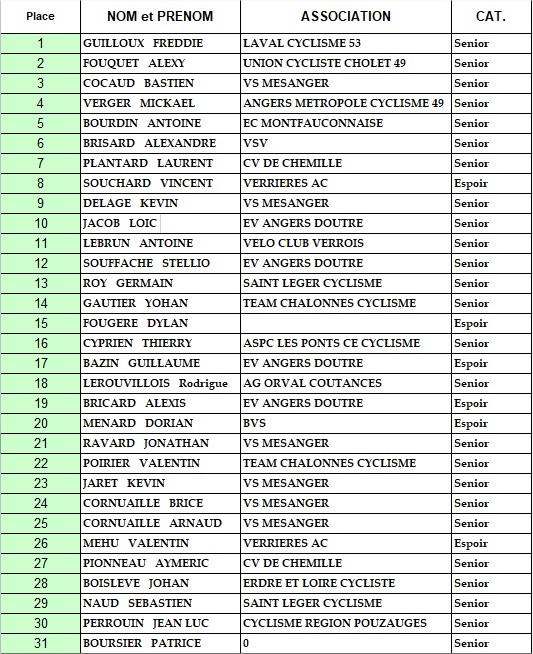 | Place | NOM et PRENOM | ASSOCIATION | CAT. |
|---|---|---|---|
| 1 | GUILLOUX FREDDIE | LAVAL CYCLISME 53 | Senior |
| 2 | FOUQUET ALEXY | UNION CYCLISTE CHOLET 49 | Senior |
| 3 | COCAUD BASTIEN | VS MESANGER | Senior |
| 4 | VERGER MICKAEL | ANGERS METROPOLE CYCLISME 49 | Senior |
| 5 | BOURDIN ANTOINE | EC MONTFAUCONNAISE | Senior |
| 6 | BRISARD ALEXANDRE | VSV | Senior |
| 7 | PLANTARD LAURENT | CV DE CHEMILLE | Senior |
| 8 | SOUCHARD VINCENT | VERRIERES AC | Espoir |
| 9 | DELAGE KEVIN | VS MESANGER | Senior |
| 10 | JACOB LOIC | EV ANGERS DOUTRE | Senior |
| 11 | LEBRUN ANTOINE | VELO CLUB VERROIS | Senior |
| 12 | SOUFFACHE STELLIO | EV ANGERS DOUTRE | Senior |
| 13 | ROY GERMAIN | SAINT LEGER CYCLISME | Senior |
| 14 | GAUTIER YOHAN | TEAM CHALONNES CYCLISME | Senior |
| 15 | FOUGERE DYLAN | | Espoir |
| 16 | CYPRIEN THIERRY | ASPC LES PONTS CE CYCLISME | Senior |
| 17 | BAZIN GUILLAUME | EV ANGERS DOUTRE | Espoir |
| 18 | LEROUVILLOIS Rodrigue | AG ORVAL COUTANCES | Senior |
| 19 | BRICARD ALEXIS | EV ANGERS DOUTRE | Espoir |
| 20 | MENARD DORIAN | BVS | Espoir |
| 21 | RAVARD JONATHAN | VS MESANGER | Senior |
| 22 | POIRIER VALENTIN | TEAM CHALONNES CYCLISME | Senior |
| 23 | JARET KEVIN | VS MESANGER | Senior |
| 24 | CORNUAILLE BRICE | VS MESANGER | Senior |
| 25 | CORNUAILLE ARNAUD | VS MESANGER | Senior |
| 26 | MEHU VALENTIN | VERRIERES AC | Espoir |
| 27 | PIONNEAU AYMERIC | CV DE CHEMILLE | Senior |
| 28 | BOISLEVE JOHAN | ERDRE ET LOIRE CYCLISTE | Senior |
| 29 | NAUD SEBASTIEN | SAINT LEGER CYCLISME | Senior |
| 30 | PERROUIN JEAN LUC | CYCLISME REGION POUZAUGES | Senior |
| 31 | BOURSIER PATRICE | 0 | Senior |